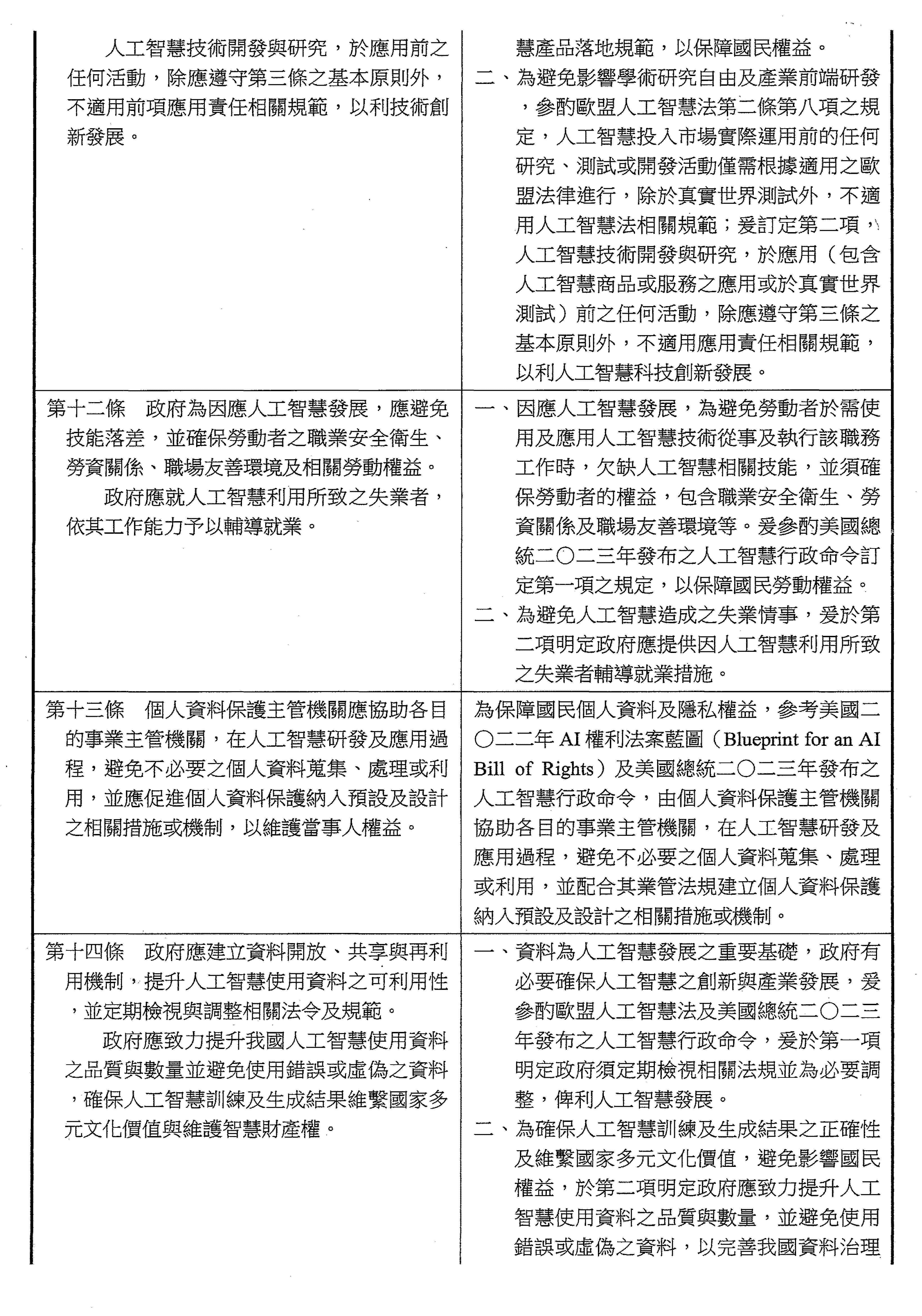 | | |
|---|---|
| 人工智慧技術開發與研究，於應用前之任何活動，除應遵守第三條之基本原則外，不適用前項應用責任相關規範，以利技術創新發展。 | 慧產品落地規範，以保障國民權益。<br>二、為避免影響學術研究自由及產業前端研發，參酌歐盟人工智慧法第二條第八項之規定，人工智慧投入市場實際運用前的任何研究、測試或開發活動僅需根據適用之歐盟法律進行，除於真實世界測試外，不適用人工智慧法相關規範；爰訂定第二項，人工智慧技術開發與研究，於應用（包含人工智慧商品或服務之應用或於真實世界測試）前之任何活動，除應遵守第三條之基本原則外，不適用應用責任相關規範，以利人工智慧科技創新發展。 |
| 第十二條　政府為因應人工智慧發展，應避免技能落差，並確保勞動者之職業安全衛生、勞資關係、職場友善環境及相關勞動權益。<br>政府應就人工智慧利用所致之失業者，依其工作能力予以輔導就業。 | 一、因應人工智慧發展，為避免勞動者於需使用及應用人工智慧技術從事及執行該職務工作時，欠缺人工智慧相關技能，並須確保勞動者的權益，包含職業安全衛生、勞資關係及職場友善環境等。爰參酌美國總統二〇二三年發布之人工智慧行政命令訂定第一項之規定，以保障國民勞動權益。<br>二、為避免人工智慧造成之失業情事，爰於第二項明定政府應提供因人工智慧利用所致之失業者輔導就業措施。 |
| 第十三條　個人資料保護主管機關應協助各目的事業主管機關，在人工智慧研發及應用過程，避免不必要之個人資料蒐集、處理或利用，並應促進個人資料保護納入預設及設計之相關措施或機制，以維護當事人權益。 | 為保障國民個人資料及隱私權益，參考美國二〇二二年 AI 權利法案藍圖（Blueprint for an AI Bill of Rights）及美國總統二〇二三年發布之人工智慧行政命令，由個人資料保護主管機關協助各目的事業主管機關，在人工智慧研發及應用過程，避免不必要之個人資料蒐集、處理或利用，並配合其業管法規建立個人資料保護納入預設及設計之相關措施或機制。 |
| 第十四條　政府應建立資料開放、共享與再利用機制，提升人工智慧使用資料之可利用性，並定期檢視與調整相關法令及規範。<br>政府應致力提升我國人工智慧使用資料之品質與數量並避免使用錯誤或虛偽之資料，確保人工智慧訓練及生成結果維繫國家多元文化價值與維護智慧財產權。 | 一、資料為人工智慧發展之重要基礎，政府有必要確保人工智慧之創新與產業發展，爰參酌歐盟人工智慧法及美國總統二〇二三年發布之人工智慧行政命令，爰於第一項明定政府須定期檢視相關法規並為必要調整，俾利人工智慧發展。<br>二、為確保人工智慧訓練及生成結果之正確性及維繫國家多元文化價值，避免影響國民權益，於第二項明定政府應致力提升人工智慧使用資料之品質與數量，並避免使用錯誤或虛偽之資料，以完善我國資料治理 |